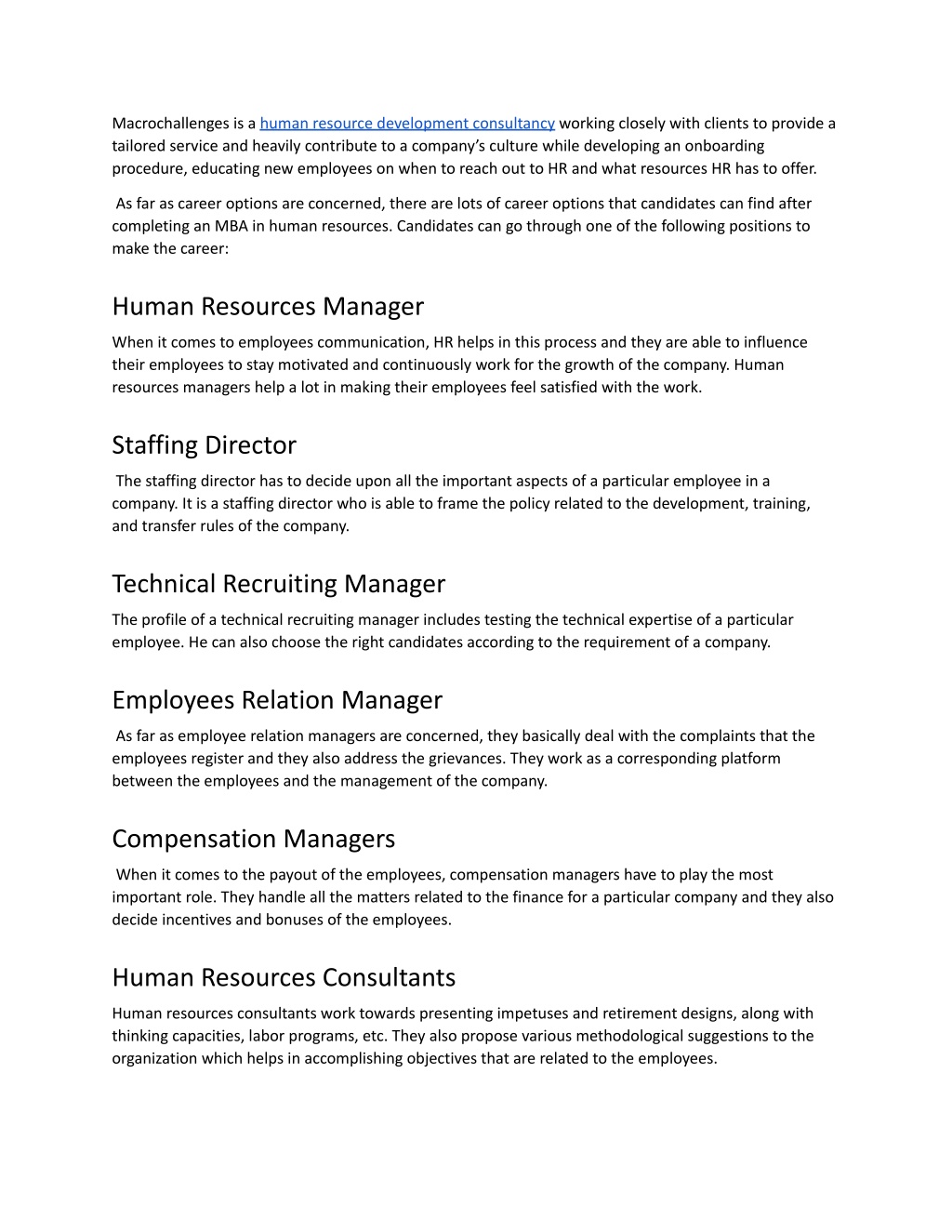 Macrochallenges is a human resource development consultancy working closely with clients to provide a tailored service and heavily contribute to a company's culture while developing an onboarding procedure, educating new employees on when to reach out to HR and what resources HR has to offer.

As far as career options are concerned, there are lots of career options that candidates can find after completing an MBA in human resources. Candidates can go through one of the following positions to make the career:

Human Resources Manager

When it comes to employees communication, HR helps in this process and they are able to influence their employees to stay motivated and continuously work for the growth of the company. Human resources managers help a lot in making their employees feel satisfied with the work.

Staffing Director

The staffing director has to decide upon all the important aspects of a particular employee in a company. It is a staffing director who is able to frame the policy related to the development, training, and transfer rules of the company.

Technical Recruiting Manager

The profile of a technical recruiting manager includes testing the technical expertise of a particular employee. He can also choose the right candidates according to the requirement of a company.

Employees Relation Manager

As far as employee relation managers are concerned, they basically deal with the complaints that the employees register and they also address the grievances. They work as a corresponding platform between the employees and the management of the company.

Compensation Managers

When it comes to the payout of the employees, compensation managers have to play the most important role. They handle all the matters related to the finance for a particular company and they also decide incentives and bonuses of the employees.

Human Resources Consultants

Human resources consultants work towards presenting impetuses and retirement designs, along with thinking capacities, labor programs, etc. They also propose various methodological suggestions to the organization which helps in accomplishing objectives that are related to the employees.